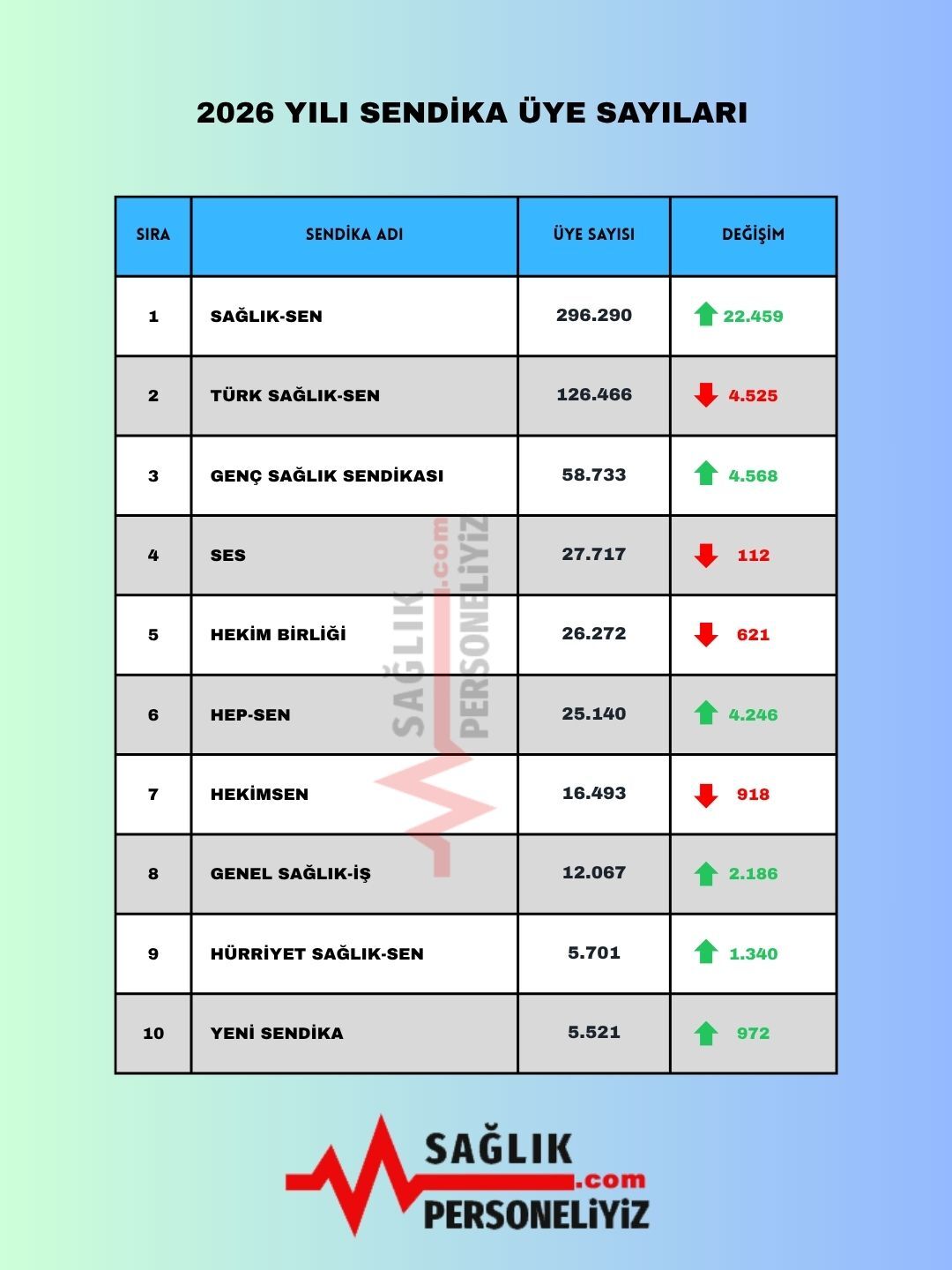 2026 YILI SENDİKA ÜYE SAYILARI

| SIRA | SENDİKA ADI | ÜYE SAYISI | DEĞİŞİM |
|---|---|---|---|
| 1 | SAĞLIK-SEN | 296.290 | 22.459 |
| 2 | TÜRK SAĞLIK-SEN | 126.466 | 4.525 |
| 3 | GENÇ SAĞLIK SENDİKASI | 58.733 | 4.568 |
| 4 | SES | 27.717 | 112 |
| 5 | HEKİM BİRLİĞİ | 26.272 | 621 |
| 6 | HEP-SEN | 25.140 | 4.246 |
| 7 | HEKİMSEN | 16.493 | 918 |
| 8 | GENEL SAĞLIK-İŞ | 12.067 | 2.186 |
| 9 | HÜRRİYET SAĞLIK-SEN | 5.701 | 1.340 |
| 10 | YENİ SENDİKA | 5.521 | 972 |

SAĞLIK .com PERSONELİYİZ

SAĞLIK .com PERSONELİYİZ